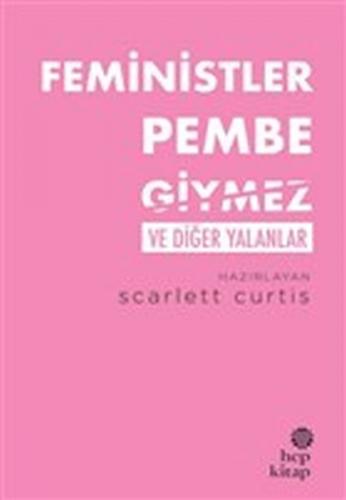 FEMİNİSTLER PEMBE GİYMEZ

VE DİĞER YALANLAR

HAZIRLAYAN
scarlett curtis

hep kitap